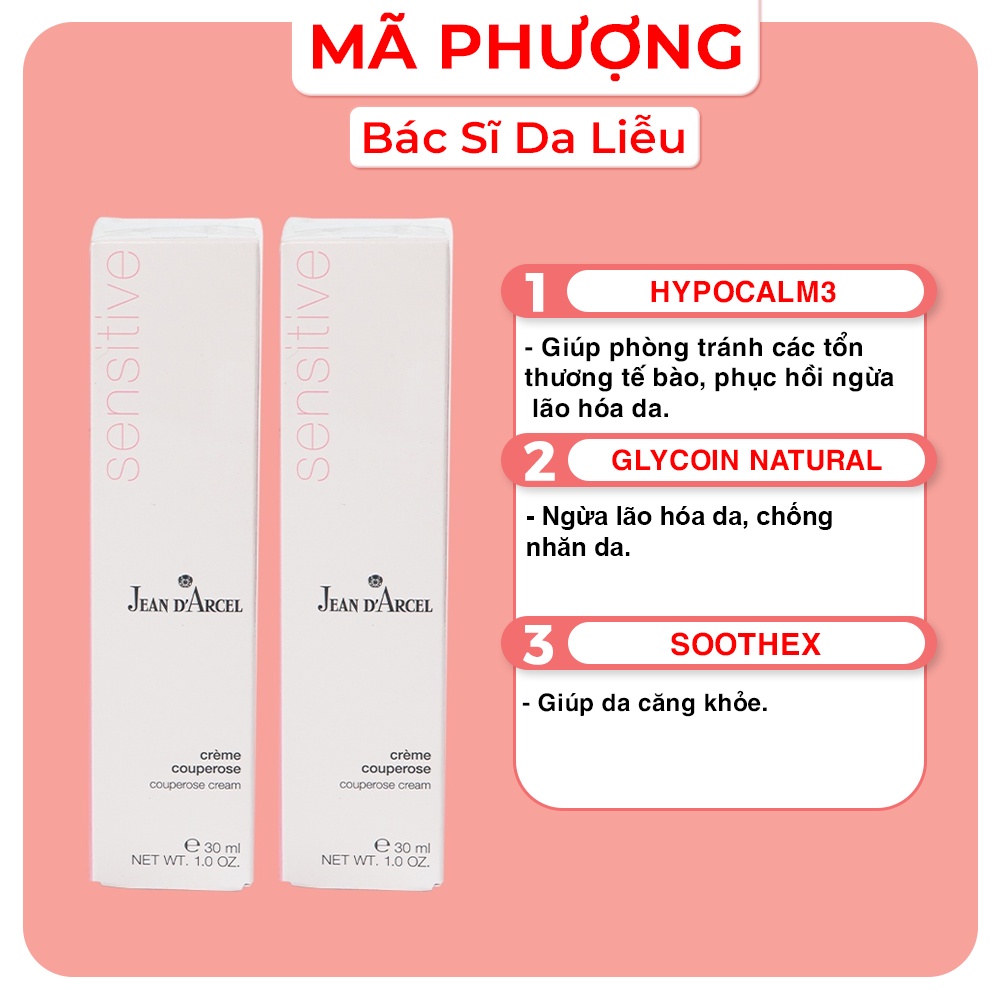 MÃ PHƯỢNG

Bác Sĩ Da Liễu

sensitive

JEAN D'ARCEL

crème couperose
couperose cream

℮ 30 ml
NET WT. 1.0 OZ.

sensitive

JEAN D'ARCEL

crème couperose
couperose cream

℮ 30 ml
NET WT. 1.0 OZ.

1 HYPOCALM3

- Giúp phòng tránh các tổn thương tế bào, phục hồi ngừa lão hóa da.

2 GLYCOIN NATURAL

- Ngừa lão hóa da, chống nhăn da.

3 SOOTHEX

- Giúp da căng khỏe.